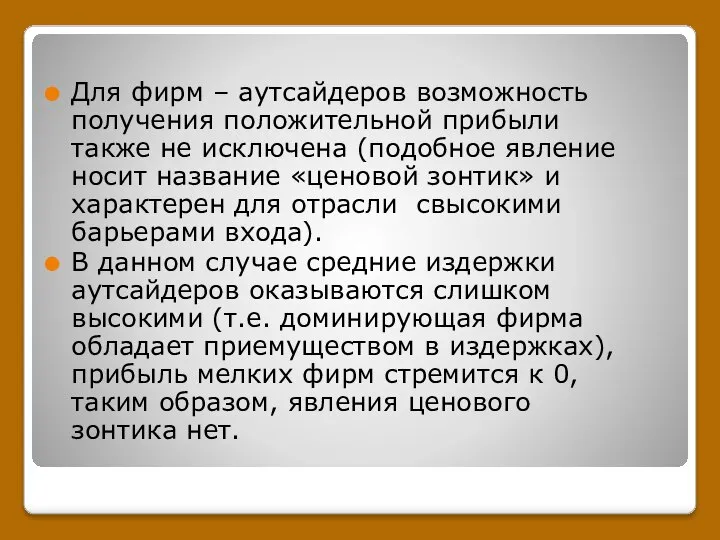 Для фирм – аутсайдеров возможность получения положительной прибыли также не исключена (подобное явление носит название «ценовой зонтик» и характерен для отрасли свысокими барьерами входа).

В данном случае средние издержки аутсайдеров оказываются слишком высокими (т.е. доминирующая фирма обладает приемуществом в издержках), прибыль мелких фирм стремится к 0, таким образом, явления ценового зонтика нет.